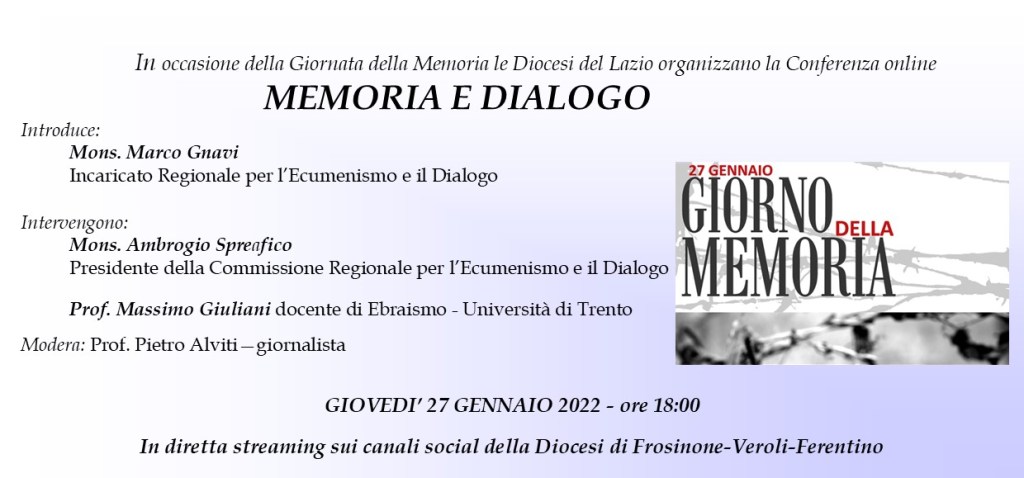 In occasione della Giornata della Memoria le Diocesi del Lazio organizzano la Conferenza online

MEMORIA E DIALOGO

Introduce:

Mons. Marco Gnavi
Incaricato Regionale per l'Ecumenismo e il Dialogo

Intervengono:

Mons. Ambrogio Spreafico
Presidente della Commissione Regionale per l'Ecumenismo e il Dialogo

Prof. Massimo Giuliani docente di Ebraismo - Università di Trento

Modera: Prof. Pietro Alviti—giornalista

27 GENNAIO
GIORNO DELLA MEMORIA

GIOVEDI' 27 GENNAIO 2022 - ore 18:00

In diretta streaming sui canali social della Diocesi di Frosinone-Veroli-Ferentino